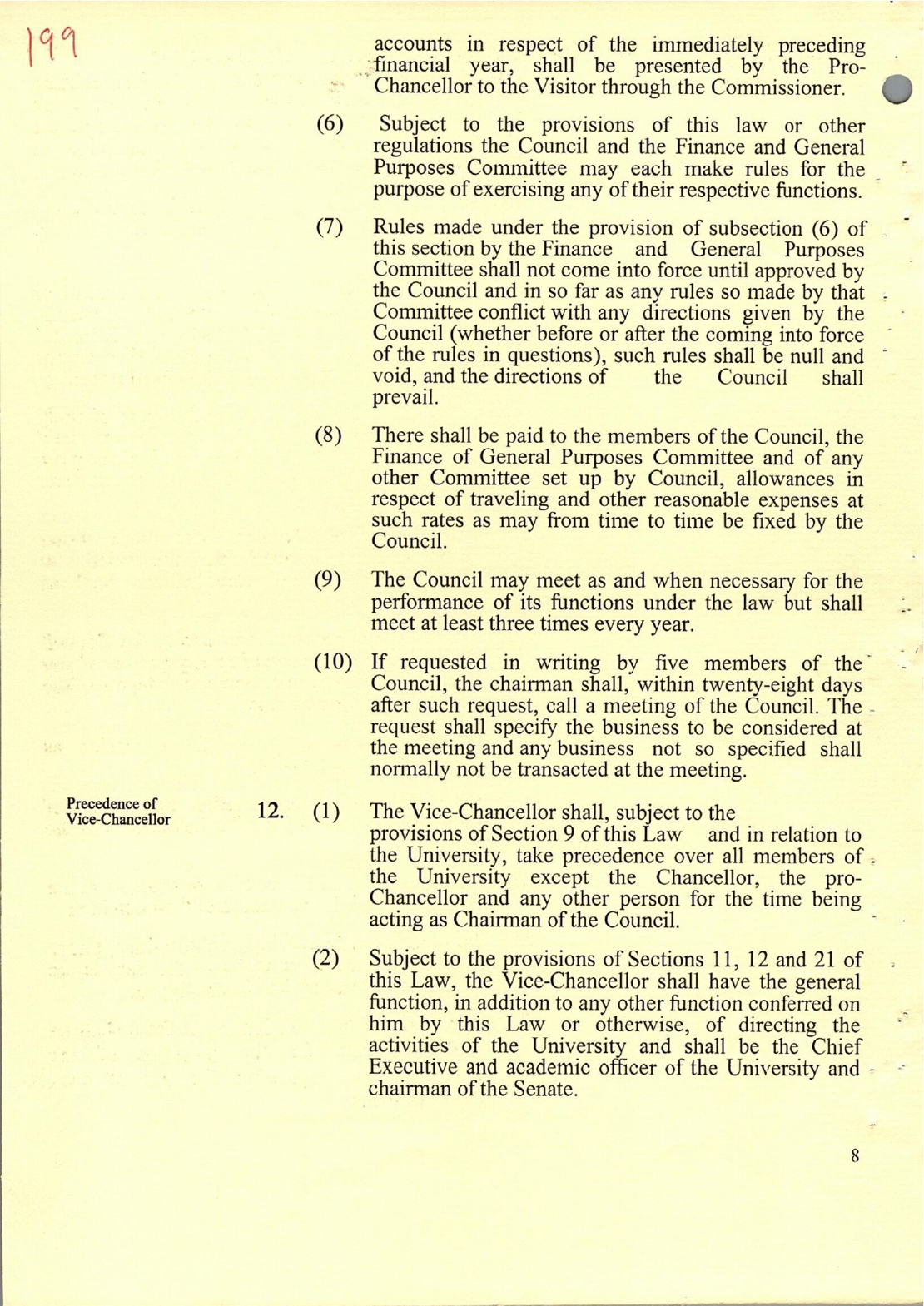 199

accounts in respect of the immediately preceding financial year, shall be presented by the Pro-Chancellor to the Visitor through the Commissioner.

(6) Subject to the provisions of this law or other regulations the Council and the Finance and General Purposes Committee may each make rules for the purpose of exercising any of their respective functions.

(7) Rules made under the provision of subsection (6) of this section by the Finance and General Purposes Committee shall not come into force until approved by the Council and in so far as any rules so made by that Committee conflict with any directions given by the Council (whether before or after the coming into force of the rules in questions), such rules shall be null and void, and the directions of the Council shall prevail.

(8) There shall be paid to the members of the Council, the Finance of General Purposes Committee and of any other Committee set up by Council, allowances in respect of traveling and other reasonable expenses at such rates as may from time to time be fixed by the Council.

(9) The Council may meet as and when necessary for the performance of its functions under the law but shall meet at least three times every year.

(10) If requested in writing by five members of the Council, the chairman shall, within twenty-eight days after such request, call a meeting of the Council. The request shall specify the business to be considered at the meeting and any business not so specified shall normally not be transacted at the meeting.

Precedence of Vice-Chancellor

12. (1) The Vice-Chancellor shall, subject to the provisions of Section 9 of this Law and in relation to the University, take precedence over all members of the University except the Chancellor, the pro-Chancellor and any other person for the time being acting as Chairman of the Council.

(2) Subject to the provisions of Sections 11, 12 and 21 of this Law, the Vice-Chancellor shall have the general function, in addition to any other function conferred on him by this Law or otherwise, of directing the activities of the University and shall be the Chief Executive and academic officer of the University and chairman of the Senate.

8